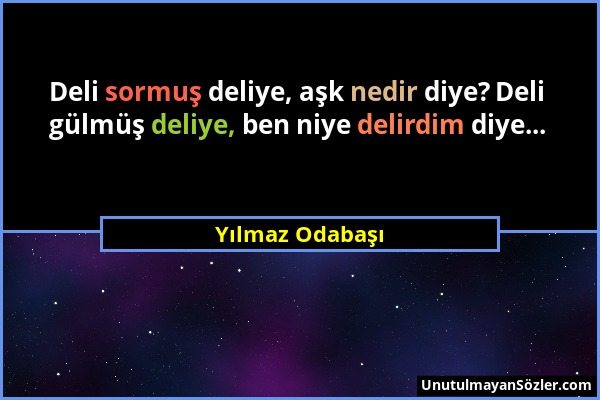 Deli sormuş deliye, aşk nedir diye? Deli gülmüş deliye, ben niye delirdim diye...

Yılmaz Odabaşı

UnutulmayanSözler.com